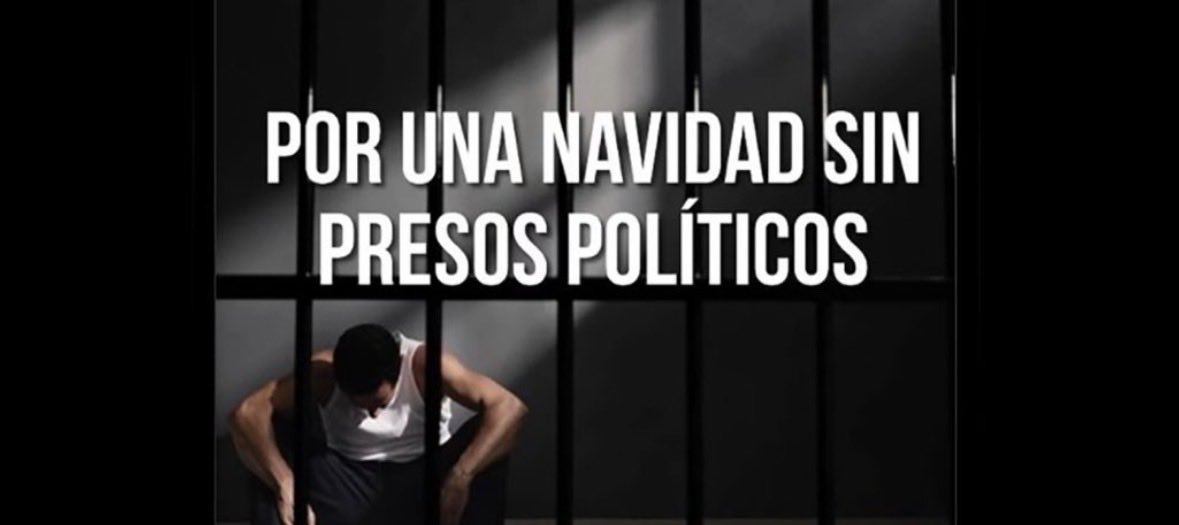 POR UNA NAVIDAD SIN PRESOS POLÍTICOS